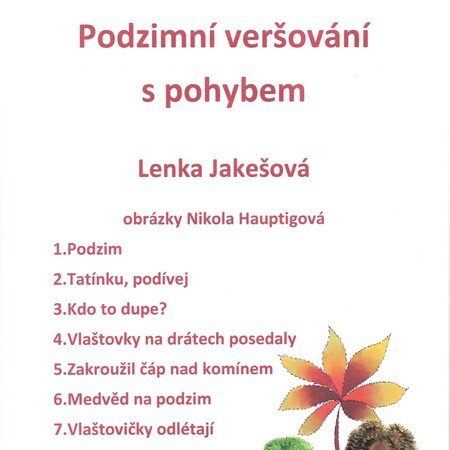 Podzimní veršování s pohybem

Lenka Jakešová

obrázky Nikola Hauptigová

1.Podzim

2.Tatínku, podívej

3.Kdo to dupe?

4.Vlaštovky na drátech posedaly

5.Zakroužil čáp nad komínem

6.Medvěd na podzim

7.Vlaštovičky odlétají